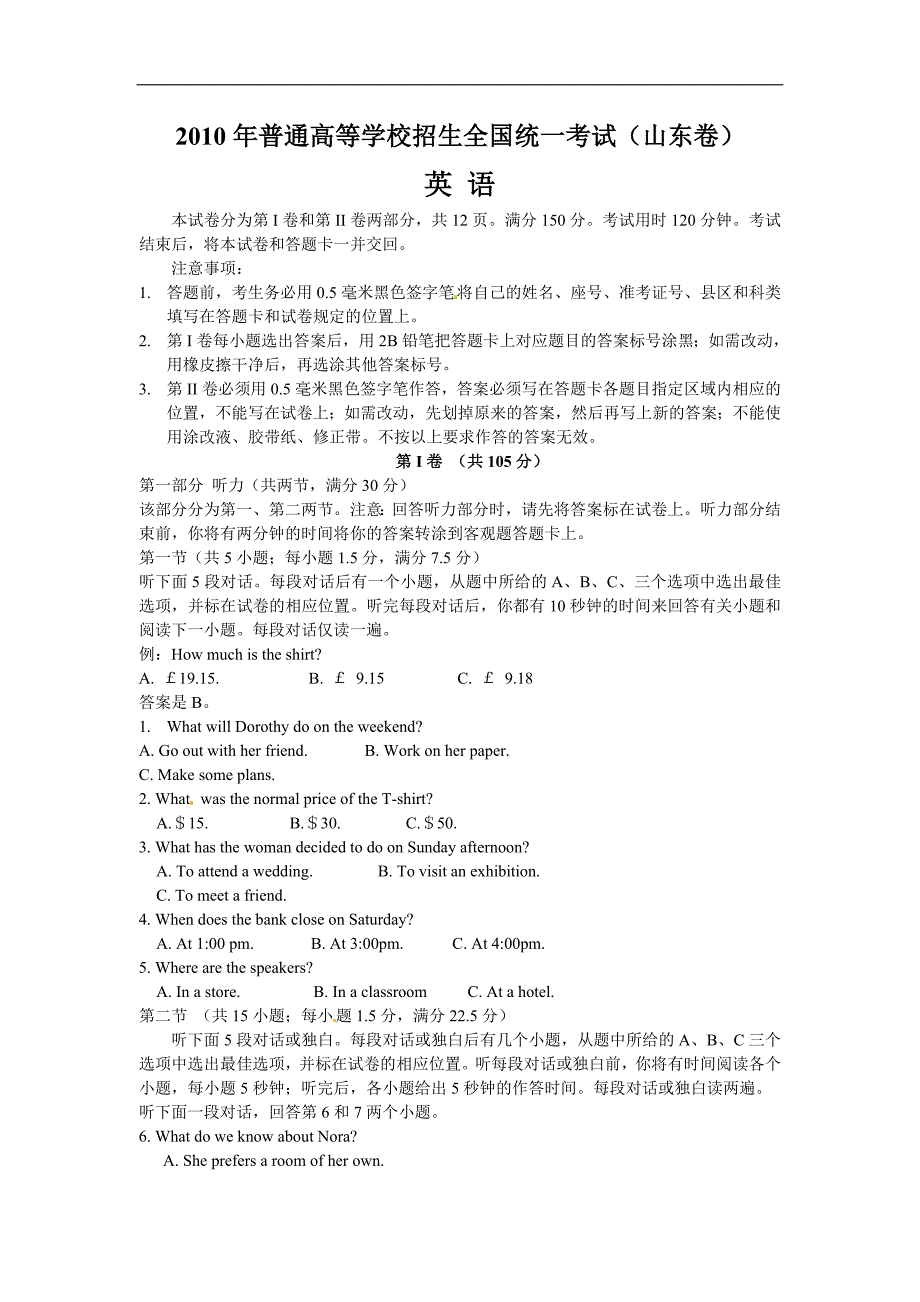 2010 年普通高等学校招生全国统一考试（山东卷）

英 语

本试卷分为第 I 卷和第 II 卷两部分，共 12 页。满分 150 分。考试用时 120 分钟。考试结束后，将本试卷和答题卡一并交回。

注意事项：

1. 答题前，考生务必用 0.5 毫米黑色签字笔将自己的姓名、座号、准考证号、县区和科类填写在答题卡和试卷规定的位置上。

2. 第 I 卷每小题选出答案后，用 2B 铅笔把答题卡上对应题目的答案标号涂黑；如需改动，用橡皮擦干净后，再选涂其他答案标号。

3. 第 II 卷必须用 0.5 毫米黑色签字笔作答，答案必须写在答题卡各题目指定区域内相应的位置，不能写在试卷上；如需改动，先划掉原来的答案，然后再写上新的答案；不能使用涂改液、胶带纸、修正带。不按以上要求作答的答案无效。

第 I 卷 （共 105 分）

第一部分 听力（共两节，满分 30 分）

该部分分为第一、第二两节。注意：回答听力部分时，请先将答案标在试卷上。听力部分结束前，你将有两分钟的时间将你的答案转涂到客观题答题卡上。

第一节（共 5 小题；每小题 1.5 分，满分 7.5 分）

听下面 5 段对话。每段对话后有一个小题，从题中所给的 A、B、C、三个选项中选出最佳选项，并标在试卷的相应位置。听完每段对话后，你都有 10 秒钟的时间来回答有关小题和阅读下一小题。每段对话仅读一遍。

例：How much is the shirt?

A. ￡19.15. B. ￡ 9.15 C. ￡ 9.18

答案是 B。

1. What will Dorothy do on the weekend?

A. Go out with her friend. B. Work on her paper.

C. Make some plans.

2. What was the normal price of the T-shirt?

A. $ 15. B. $ 30. C. $ 50.

3. What has the woman decided to do on Sunday afternoon?

A. To attend a wedding. B. To visit an exhibition.

C. To meet a friend.

4. When does the bank close on Saturday?

A. At 1:00 pm. B. At 3:00pm. C. At 4:00pm.

5. Where are the speakers?

A. In a store. B. In a classroom C. At a hotel.

第二节 （共 15 小题；每小题 1.5 分，满分 22.5 分）

听下面 5 段对话或独白。每段对话或独白后有几个小题，从题中所给的 A、B、C 三个选项中选出最佳选项，并标在试卷的相应位置。听每段对话或独白前，你将有时间阅读各个小题，每小题 5 秒钟；听完后，各小题给出 5 秒钟的作答时间。每段对话或独白读两遍。

听下面一段对话，回答第 6 和 7 两个小题。

6. What do we know about Nora?

A. She prefers a room of her own.